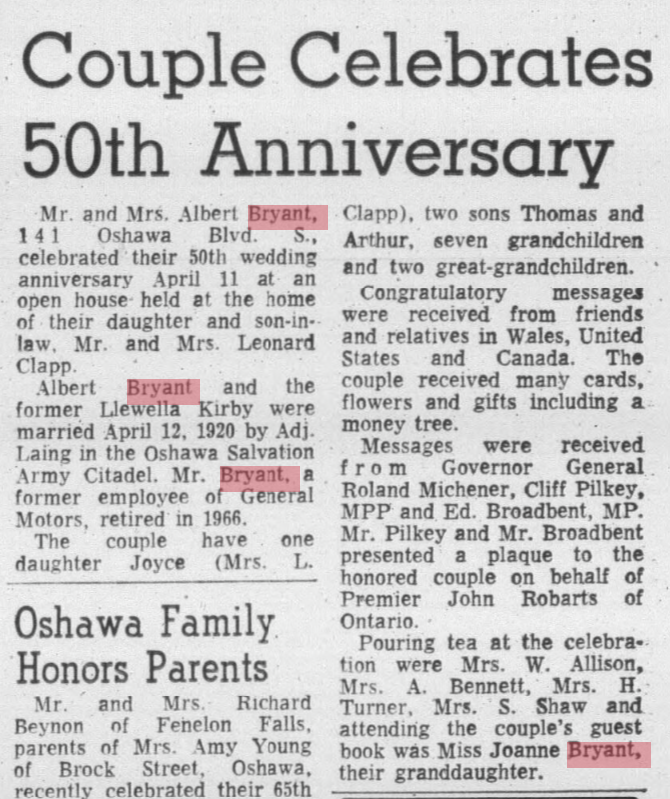 Couple Celebrates 50th Anniversary

Mr. and Mrs. Albert Bryant, 141 Oshawa Blvd. S., celebrated their 50th wedding anniversary April 11 at an open house held at the home of their daughter and son-in-law, Mr. and Mrs. Leonard Clapp.

Albert Bryant and the former Llewella Kirby were married April 12, 1920 by Adj. Laing in the Oshawa Salvation Army Citadel. Mr. Bryant, a former employee of General Motors, retired in 1966.

The couple have one daughter Joyce (Mrs. L. Clapp), two sons Thomas and Arthur, seven grandchildren and two great-grandchildren.

Congratulatory messages were received from friends and relatives in Wales, United States and Canada. The couple received many cards, flowers and gifts including a money tree.

Messages were received from Governor General Roland Michener, Cliff Pilkey, MPP and Ed. Broadbent, MP. Mr. Pilkey and Mr. Broadbent presented a plaque to the honored couple on behalf of Premier John Robarts of Ontario.

Pouring tea at the celebration were Mrs. W. Allison, Mrs. A. Bennett, Mrs. H. Turner, Mrs. S. Shaw and attending the couple's guest book was Miss Joanne Bryant, their granddaughter.

Oshawa Family Honors Parents

Mr. and Mrs. Richard Beynon of Fenelon Falls, parents of Mrs. Amy Young of Brock Street, Oshawa, recently celebrated their 65th